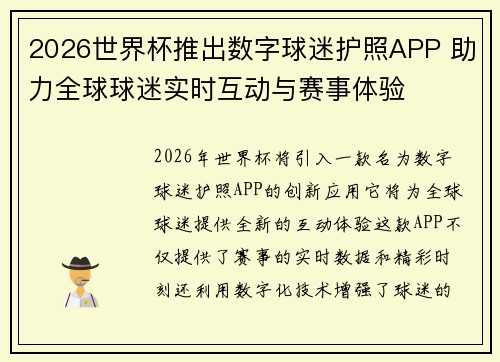 2026世界杯推出数字球迷护照APP 助力全球球迷实时互动与赛事体验

2026年世界杯将引入一款名为数字球迷护照APP的创新应用它将为全球球迷提供全新的互动体验这款APP不仅提供了赛事的实时数据和精彩时刻还利用数字化技术增强了球迷的